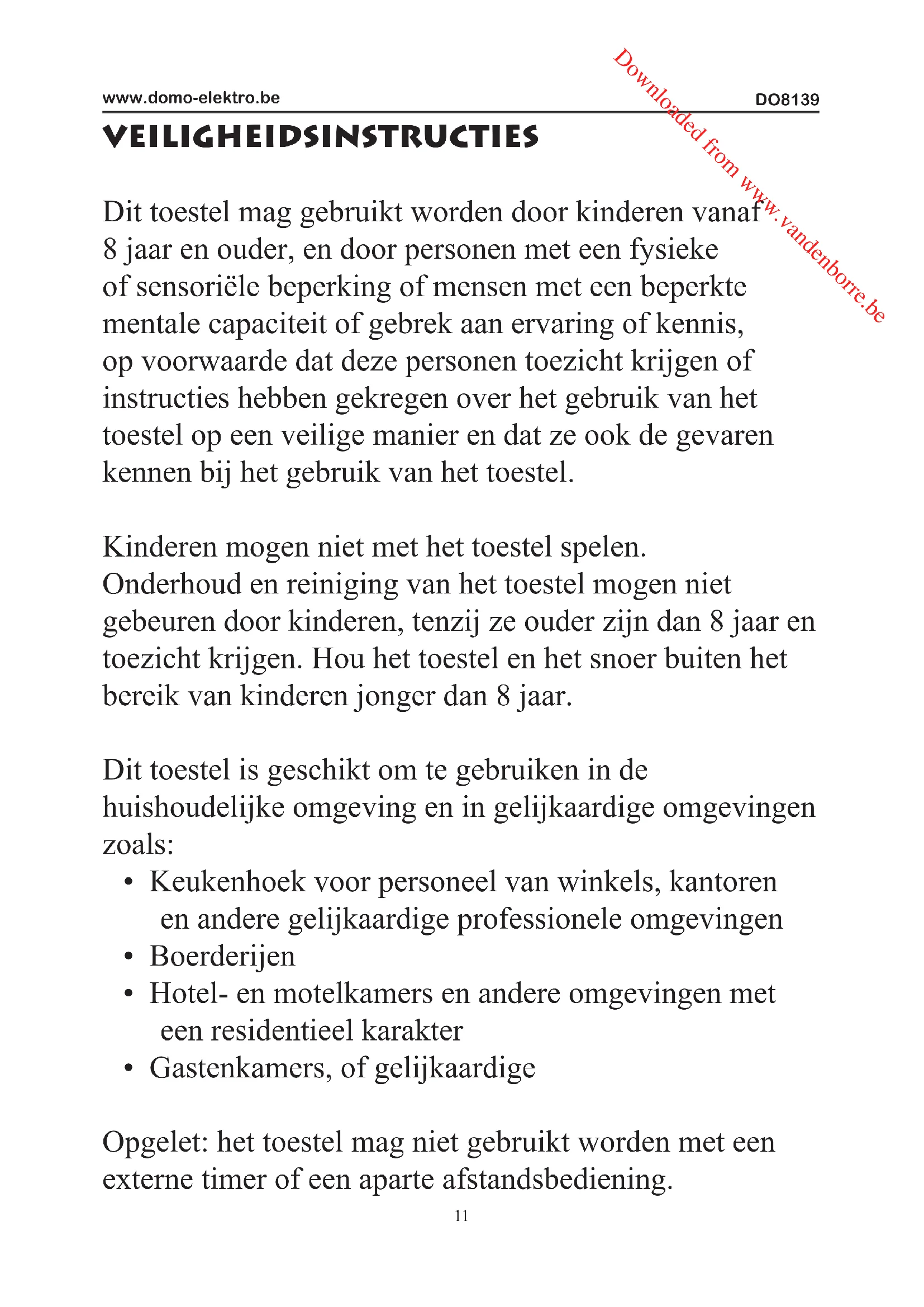 www.domo-elektro.be DO8139

Downloaded from www.vandenborre.be

VEILIGHEIDSINSTRUCTIES

Dit toestel mag gebruikt worden door kinderen vanaf 8 jaar en ouder, en door personen met een fysieke of sensoriële beperking of mensen met een beperkte mentale capaciteit of gebrek aan ervaring of kennis, op voorwaarde dat deze personen toezicht krijgen of instructies hebben gekregen over het gebruik van het toestel op een veilige manier en dat ze ook de gevaren kennen bij het gebruik van het toestel.

Kinderen mogen niet met het toestel spelen. Onderhoud en reiniging van het toestel mogen niet gebeuren door kinderen, tenzij ze ouder zijn dan 8 jaar en toezicht krijgen. Hou het toestel en het snoer buiten het bereik van kinderen jonger dan 8 jaar.

Dit toestel is geschikt om te gebruiken in de huishoudelijke omgeving en in gelijkaardige omgevingen zoals:
• Keukenhoek voor personeel van winkels, kantoren en andere gelijkaardige professionele omgevingen
• Boerderijen
• Hotel- en motelkamers en andere omgevingen met een residentieel karakter
• Gastenkamers, of gelijkaardige

Opgelet: het toestel mag niet gebruikt worden met een externe timer of een aparte afstandsbediening.

11